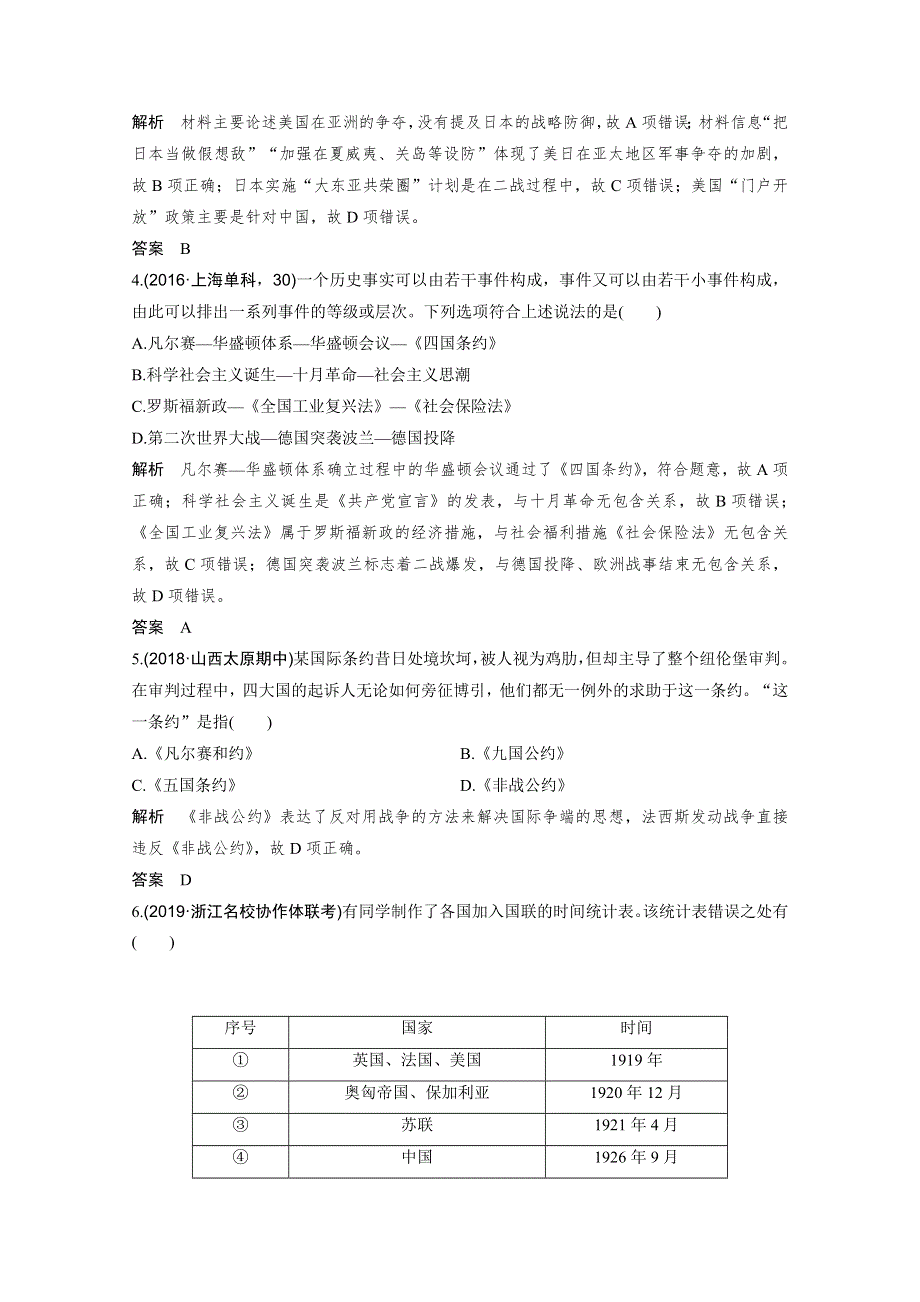 解析　材料主要论述美国在亚洲的争夺，没有提及日本的战略防御，故 A 项错误；材料信息“把日本当做假想敌”“加强在夏威夷、关岛等设防”体现了美日在亚太地区军事争夺的加剧，故 B 项正确；日本实施“大东亚共荣圈”计划是在二战过程中，故 C 项错误；美国“门户开放”政策主要是针对中国，故 D 项错误。

答案　B

4.(2016·上海单科，30)一个历史事实可以由若干事件构成，事件又可以由若干小事件构成，由此可以排出一系列事件的等级或层次。下列选项符合上述说法的是(　　)

A.凡尔赛—华盛顿体系—华盛顿会议—《四国条约》

B.科学社会主义诞生—十月革命—社会主义思潮

C.罗斯福新政—《全国工业复兴法》—《社会保险法》

D.第二次世界大战—德国突袭波兰—德国投降

解析　凡尔赛—华盛顿体系确立过程中的华盛顿会议通过了《四国条约》，符合题意，故 A 项正确；科学社会主义诞生是《共产党宣言》的发表，与十月革命无包含关系，故 B 项错误；《全国工业复兴法》属于罗斯福新政的经济措施，与社会福利措施《社会保险法》无包含关系，故 C 项错误；德国突袭波兰标志着二战爆发，与德国投降、欧洲战事结束无包含关系，故 D 项错误。

答案　A

5.(2018·山西太原期中)某国际条约昔日处境坎坷，被人视为鸡肋，但却主导了整个纽伦堡审判。在审判过程中，四大国的起诉人无论如何旁征博引，他们都无一例外的求助于这一条约。“这一条约”是指(　　)

A.《凡尔赛和约》

B.《九国公约》

C.《五国条约》

D.《非战公约》

解析　《非战公约》表达了反对用战争的方法来解决国际争端的思想，法西斯发动战争直接违反《非战公约》，故 D 项正确。

答案　D

6.(2019·浙江名校协作体联考)有同学制作了各国加入国联的时间统计表。该统计表错误之处有(　　)

| 序号 | 国家 | 时间 |
|---|---|---|
| ① | 英国、法国、美国 | 1919 年 |
| ② | 奥匈帝国、保加利亚 | 1920 年 12 月 |
| ③ | 苏联 | 1921 年 4 月 |
| ④ | 中国 | 1926 年 9 月 |